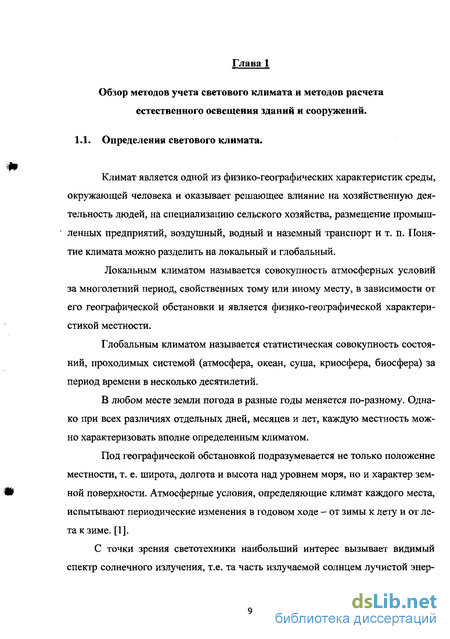 Глава 1

Обзор методов учета светового климата и методов расчета естественного освещения зданий и сооружений.

1.1. Определения светового климата.

Климат является одной из физико-географических характеристик среды, окружающей человека и оказывает решающее влияние на хозяйственную деятельность людей, на специализацию сельского хозяйства, размещение промышленных предприятий, воздушный, водный и наземный транспорт и т. п. Понятие климата можно разделить на локальный и глобальный.

Локальным климатом называется совокупность атмосферных условий за многолетний период, свойственных тому или иному месту, в зависимости от его географической обстановки и является физико-географической характеристикой местности.

Глобальным климатом называется статистическая совокупность состояний, проходимых системой (атмосфера, океан, суша, криосфера, биосфера) за период времени в несколько десятилетий.

В любом месте земли погода в разные годы меняется по-разному. Однако при всех различиях отдельных дней, месяцев и лет, каждую местность можно характеризовать вполне определенным климатом.

Под географической обстановкой подразумевается не только положение местности, т. е. широта, долгота и высота над уровнем моря, но и характер земной поверхности. Атмосферные условия, определяющие климат каждого места, испытывают периодические изменения в годовом ходе – от зимы к лету и от лета к зиме. [1].

С точки зрения светотехники наибольший интерес вызывает видимый спектр солнечного излучения, т.е. та часть излучаемой солнцем лучистой энер-

9

dsLib.net
библиотека диссертаций